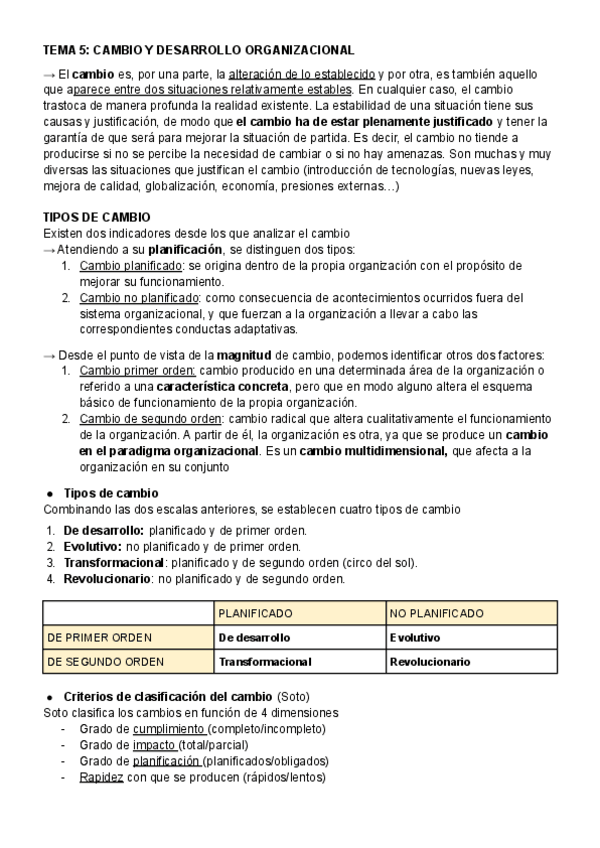 TEMA 5: CAMBIO Y DESARROLLO ORGANIZACIONAL

→ El cambio es, por una parte, la alteración de lo establecido y por otra, es también aquello que aparece entre dos situaciones relativamente estables. En cualquier caso, el cambio trastoca de manera profunda la realidad existente. La estabilidad de una situación tiene sus causas y justificación, de modo que el cambio ha de estar plenamente justificado y tener la garantía de que será para mejorar la situación de partida. Es decir, el cambio no tiende a producirse si no se percibe la necesidad de cambiar o si no hay amenazas. Son muchas y muy diversas las situaciones que justifican el cambio (introducción de tecnologías, nuevas leyes, mejora de calidad, globalización, economía, presiones externas…)

TIPOS DE CAMBIO
Existen dos indicadores desde los que analizar el cambio
→Atendiendo a su planificación, se distinguen dos tipos:
1. Cambio planificado: se origina dentro de la propia organización con el propósito de mejorar su funcionamiento.
2. Cambio no planificado: como consecuencia de acontecimientos ocurridos fuera del sistema organizacional, y que fuerzan a la organización a llevar a cabo las correspondientes conductas adaptativas.

→ Desde el punto de vista de la magnitud de cambio, podemos identificar otros dos factores:
1. Cambio primer orden: cambio producido en una determinada área de la organización o referido a una característica concreta, pero que en modo alguno altera el esquema básico de funcionamiento de la propia organización.
2. Cambio de segundo orden: cambio radical que altera cualitativamente el funcionamiento de la organización. A partir de él, la organización es otra, ya que se produce un cambio en el paradigma organizacional. Es un cambio multidimensional, que afecta a la organización en su conjunto

● Tipos de cambio
Combinando las dos escalas anteriores, se establecen cuatro tipos de cambio
1. De desarrollo: planificado y de primer orden.
2. Evolutivo: no planificado y de primer orden.
3. Transformacional: planificado y de segundo orden (circo del sol).
4. Revolucionario: no planificado y de segundo orden.

| | PLANIFICADO | NO PLANIFICADO |
|---|---|---|
| DE PRIMER ORDEN | De desarrollo | Evolutivo |
| DE SEGUNDO ORDEN | Transformacional | Revolucionario |

● Criterios de clasificación del cambio (Soto)
Soto clasifica los cambios en función de 4 dimensiones
- Grado de cumplimiento (completo/incompleto)
- Grado de impacto (total/parcial)
- Grado de planificación (planificados/obligados)
- Rapidez con que se producen (rápidos/lentos)